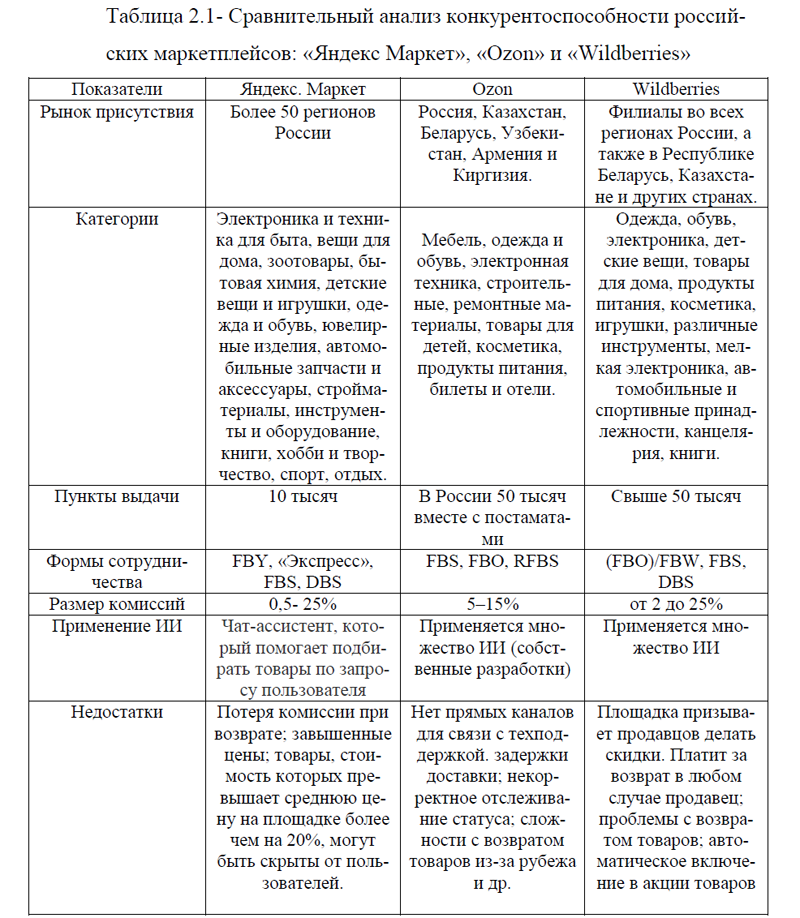 Таблица 2.1- Сравнительный анализ конкурентоспособности российских маркетплейсов: «Яндекс Маркет», «Ozon» и «Wildberries»

| Показатели | Яндекс. Маркет | Ozon | Wildberries |
|---|---|---|---|
| Рынок присутствия | Более 50 регионов России | Россия, Казахстан, Беларусь, Узбекистан, Армения и Киргизия. | Филиалы во всех регионах России, а также в Республике Беларусь, Казахстане и других странах. |
| Категории | Электроника и техника для быта, вещи для дома, зоотовары, бытовая химия, детские вещи и игрушки, одежда и обувь, ювелирные изделия, автомобильные запчасти и аксессуары, стройматериалы, инструменты и оборудование, книги, хобби и творчество, спорт, отдых. | Мебель, одежда и обувь, электронная техника, строительные, ремонтные материалы, товары для детей, косметика, продукты питания, билеты и отели. | Одежда, обувь, электроника, детские вещи, товары для дома, продукты питания, косметика, игрушки, различные инструменты, мелкая электроника, автомобильные и спортивные принадлежности, канцелярия, книги. |
| Пункты выдачи | 10 тысяч | В России 50 тысяч вместе с постаматами | Свыше 50 тысяч |
| Формы сотрудничества | FBY, «Экспресс», FBS, DBS | FBS, FBO, RFBS | (FBO)/FBW, FBS, DBS |
| Размер комиссий | 0,5- 25% | 5–15% | от 2 до 25% |
| Применение ИИ | Чат-ассистент, который помогает подбирать товары по запросу пользователя | Применяется множество ИИ (собственные разработки) | Применяется множество ИИ |
| Недостатки | Потеря комиссии при возврате; завышенные цены; товары, стоимость которых превышает среднюю цену на площадке более чем на 20%, могут быть скрыты от пользователей. | Нет прямых каналов для связи с техподдержкой. задержки доставки; некорректное отслеживание статуса; сложности с возвратом товаров из-за рубежа и др. | Площадка призывает продавцов делать скидки. Платит за возврат в любом случае продавец; проблемы с возвратом товаров; автоматическое включение в акции товаров |